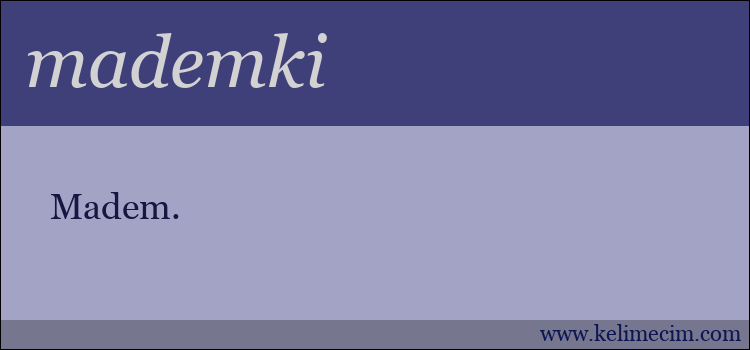 mademki

Madem.

www.kelimecim.com